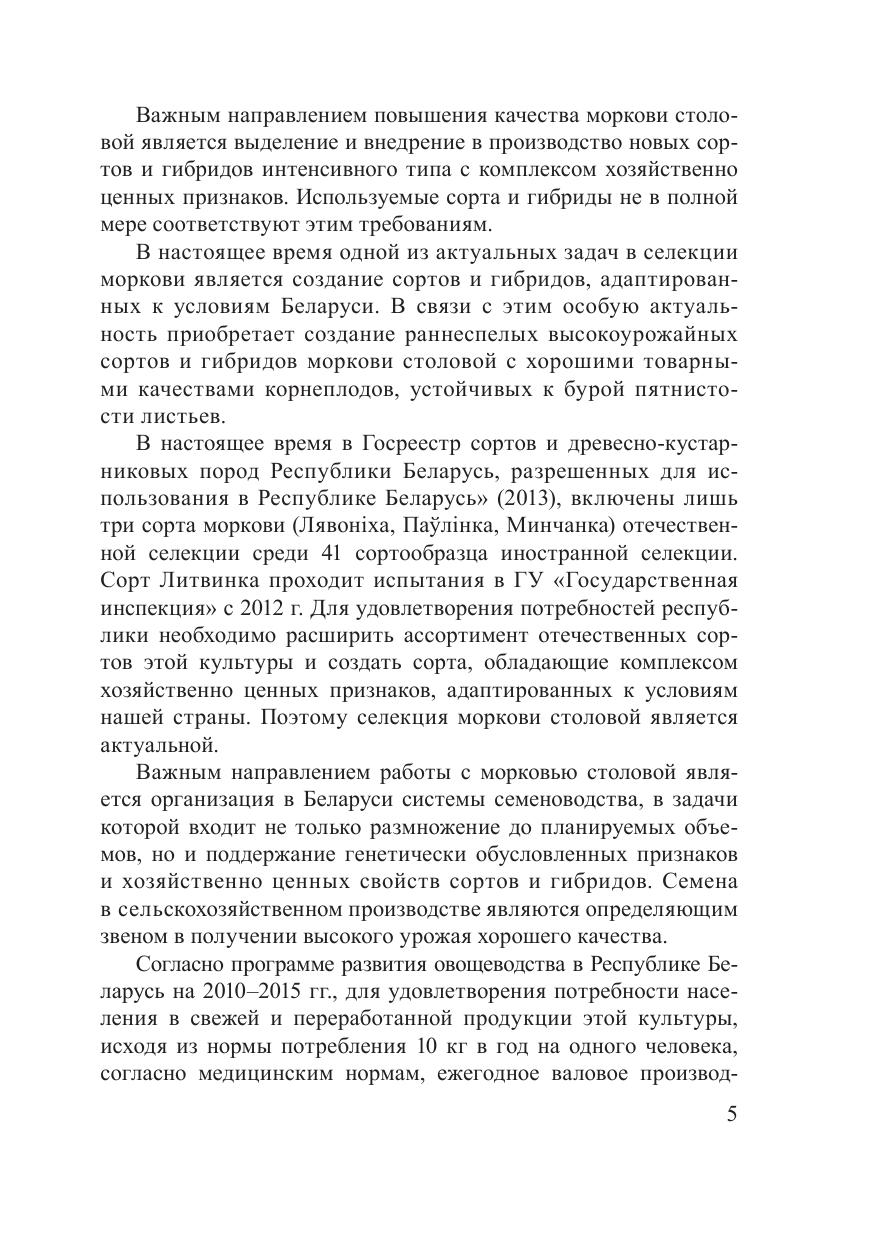 Важным направлением повышения качества моркови столовой является выделение и внедрение в производство новых сортов и гибридов интенсивного типа с комплексом хозяйственно ценных признаков. Используемые сорта и гибриды не в полной мере соответствуют этим требованиям.

В настоящее время одной из актуальных задач в селекции моркови является создание сортов и гибридов, адаптированных к условиям Беларуси. В связи с этим особую актуальность приобретает создание раннеспелых высокоурожайных сортов и гибридов моркови столовой с хорошими товарными качествами корнеплодов, устойчивых к бурой пятнистости листьев.

В настоящее время в Госреестр сортов и древесно-кустарниковых пород Республики Беларусь, разрешенных для использования в Республике Беларусь» (2013), включены лишь три сорта моркови (Лявоніха, Паўлінка, Минчанка) отечественной селекции среди 41 сортообразца иностранной селекции. Сорт Литвинка проходит испытания в ГУ «Государственная инспекция» с 2012 г. Для удовлетворения потребностей республики необходимо расширить ассортимент отечественных сортов этой культуры и создать сорта, обладающие комплексом хозяйственно ценных признаков, адаптированных к условиям нашей страны. Поэтому селекция моркови столовой является актуальной.

Важным направлением работы с морковью столовой является организация в Беларуси системы семеноводства, в задачи которой входит не только размножение до планируемых объемов, но и поддержание генетически обусловленных признаков и хозяйственно ценных свойств сортов и гибридов. Семена в сельскохозяйственном производстве являются определяющим звеном в получении высокого урожая хорошего качества.

Согласно программе развития овощеводства в Республике Беларусь на 2010–2015 гг., для удовлетворения потребности населения в свежей и переработанной продукции этой культуры, исходя из нормы потребления 10 кг в год на одного человека, согласно медицинским нормам, ежегодное валовое производ-

5